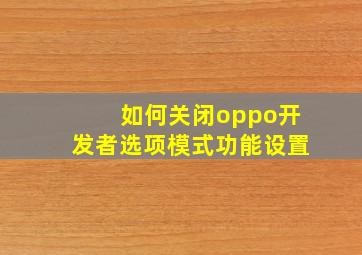 如何关闭oppo开发者选项模式功能设置